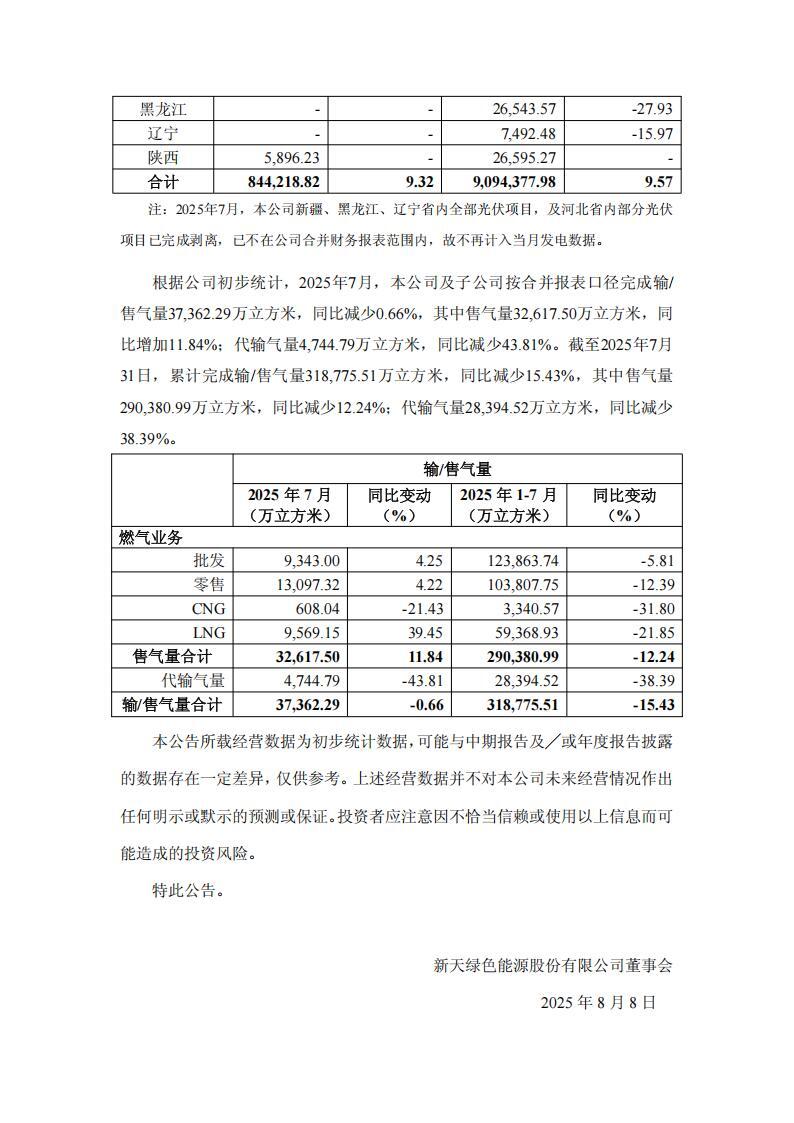 | 黑龙江 | - | - | 26,543.57 | -27.93 |
|---|---|---|---|---|
| 辽宁 | - | - | 7,492.48 | -15.97 |
| 陕西 | 5,896.23 | - | 26,595.27 | - |
| 合计 | 844,218.82 | 9.32 | 9,094,377.98 | 9.57 |

注：2025年7月，本公司新疆、黑龙江、辽宁省内全部光伏项目，及河北省内部分光伏项目已完成剥离，已不在公司合并财务报表范围内，故不再计入当月发电数据。

根据公司初步统计，2025年7月，本公司及子公司按合并报表口径完成输/售气量37,362.29万立方米，同比减少0.66%，其中售气量32,617.50万立方米，同比增加11.84%；代输气量4,744.79万立方米，同比减少43.81%。截至2025年7月31日，累计完成输/售气量318,775.51万立方米，同比减少15.43%，其中售气量290,380.99万立方米，同比减少12.24%；代输气量28,394.52万立方米，同比减少38.39%。

| | 输/售气量 | | | |
|---|---|---|---|---|
| | 2025 年 7 月（万立方米） | 同比变动（%） | 2025 年 1-7 月（万立方米） | 同比变动（%） |
| 燃气业务 | | | | |
| 批发 | 9,343.00 | 4.25 | 123,863.74 | -5.81 |
| 零售 | 13,097.32 | 4.22 | 103,807.75 | -12.39 |
| CNG | 608.04 | -21.43 | 3,340.57 | -31.80 |
| LNG | 9,569.15 | 39.45 | 59,368.93 | -21.85 |
| 售气量合计 | 32,617.50 | 11.84 | 290,380.99 | -12.24 |
| 代输气量 | 4,744.79 | -43.81 | 28,394.52 | -38.39 |
| 输/售气量合计 | 37,362.29 | -0.66 | 318,775.51 | -15.43 |

本公告所载经营数据为初步统计数据，可能与中期报告及／或年度报告披露的数据存在一定差异，仅供参考。上述经营数据并不对本公司未来经营情况作出任何明示或默示的预测或保证。投资者应注意因不恰当信赖或使用以上信息而可能造成的投资风险。

特此公告。

新天绿色能源股份有限公司董事会

2025 年 8 月 8 日